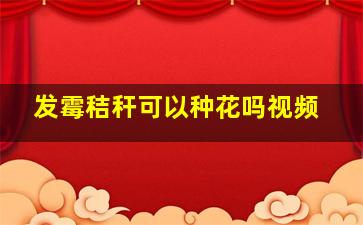 发霉秸秆可以种花吗视频